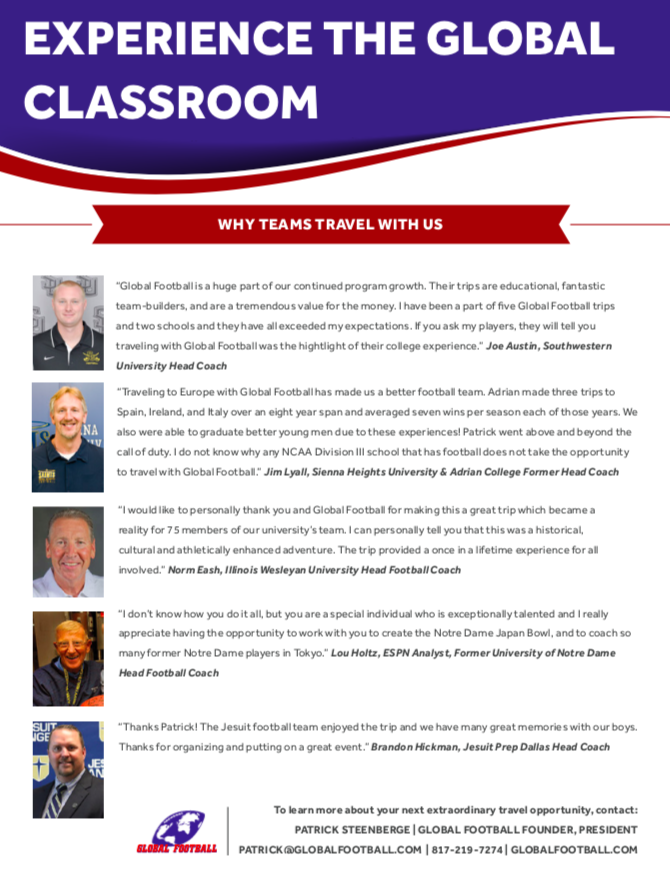 EXPERIENCE THE GLOBAL CLASSROOM

WHY TEAMS TRAVEL WITH US

"Global Football is a huge part of our continued program growth. Their trips are educational, fantastic team-builders, and are a tremendous value for the money. I have been a part of five Global Football trips and two schools and they have all exceeded my expectations. If you ask my players, they will tell you traveling with Global Football was the hightlight of their college experience." Joe Austin, Southwestern University Head Coach

"Traveling to Europe with Global Football has made us a better football team. Adrian made three trips to Spain, Ireland, and Italy over an eight year span and averaged seven wins per season each of those years. We also were able to graduate better young men due to these experiences! Patrick went above and beyond the call of duty. I do not know why any NCAA Division III school that has football does not take the opportunity to travel with Global Football." Jim Lyall, Sienna Heights University & Adrian College Former Head Coach

"I would like to personally thank you and Global Football for making this a great trip which became a reality for 75 members of our university's team. I can personally tell you that this was a historical, cultural and athletically enhanced adventure. The trip provided a once in a lifetime experience for all involved." Norm Eash, Illinois Wesleyan University Head Football Coach

"I don't know how you do it all, but you are a special individual who is exceptionally talented and I really appreciate having the opportunity to work with you to create the Notre Dame Japan Bowl, and to coach so many former Notre Dame players in Tokyo." Lou Holtz, ESPN Analyst, Former University of Notre Dame Head Football Coach

"Thanks Patrick! The Jesuit football team enjoyed the trip and we have many great memories with our boys. Thanks for organizing and putting on a great event." Brandon Hickman, Jesuit Prep Dallas Head Coach

GLOBAL FOOTBALL

To learn more about your next extraordinary travel opportunity, contact:
PATRICK STEENBERGE | GLOBAL FOOTBALL FOUNDER, PRESIDENT
PATRICK@GLOBALFOOTBALL.COM | 817-219-7274 | GLOBALFOOTBALL.COM